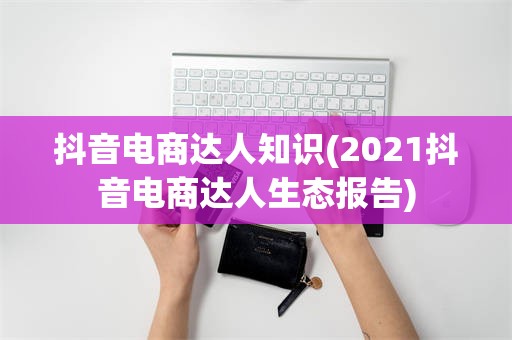 抖音电商达人知识(2021抖音电商达人生态报告)